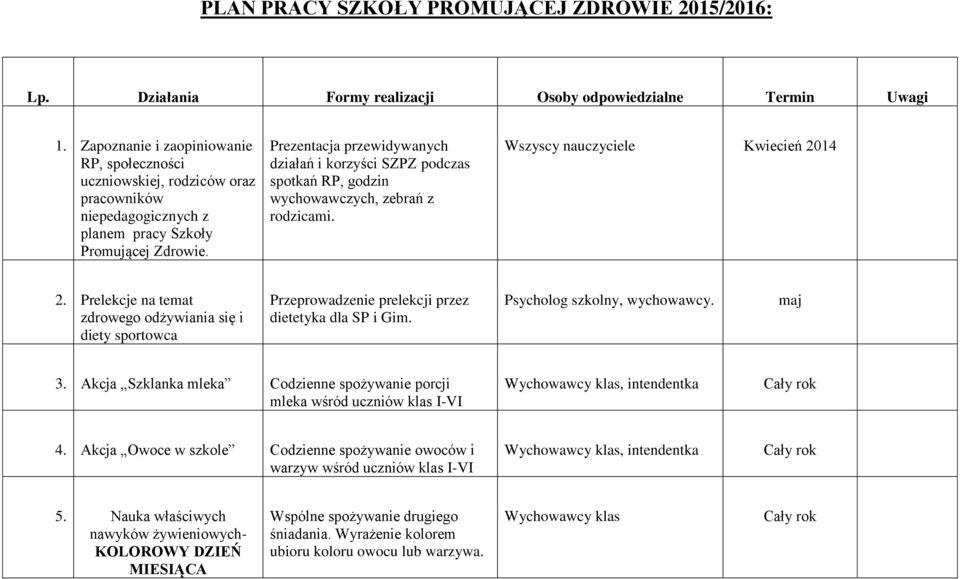 PLAN PRACY SZKOŁY PROMUJĄCEJ ZDROWIE 2015/2016:

| Lp. | Działania | Formy realizacji | Osoby odpowiedzialne | Termin | Uwagi |
|---|---|---|---|---|---|
| 1. | Zapoznanie i zaopiniowanie RP, społeczności uczniowskiej, rodziców oraz pracowników niepedagogicznych z planem pracy Szkoły Promującej Zdrowie. | Prezentacja przewidywanych działań i korzyści SZPZ podczas spotkań RP, godzin wychowawczych, zebrań z rodzicami. | Wszyscy nauczyciele | Kwiecień 2014 | |
| 2. | Prelekcje na temat zdrowego odżywiania się i diety sportowca | Przeprowadzenie prelekcji przez dietetyka dla SP i Gim. | Psycholog szkolny, wychowawcy. | maj | |
| 3. | Akcja „Szklanka mleka” | Codzienne spożywanie porcji mleka wśród uczniów klas I-VI | Wychowawcy klas, intendentka | Cały rok | |
| 4. | Akcja „Owoce w szkole” | Codzienne spożywanie owoców i warzyw wśród uczniów klas I-VI | Wychowawcy klas, intendentka | Cały rok | |
| 5. | Nauka właściwych nawyków żywieniowych- KOLOROWY DZIEŃ MIESIĄCA | Wspólne spożywanie drugiego śniadania. Wyrażenie kolorem ubioru koloru owocu lub warzywa. | Wychowawcy klas | Cały rok | |